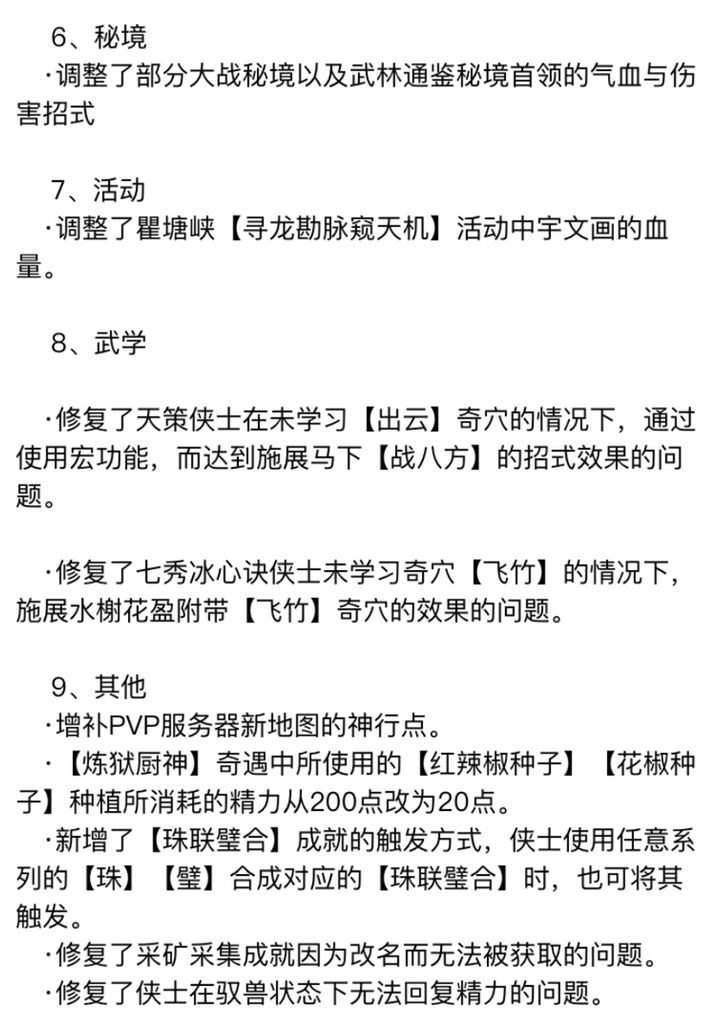 6、秘境

·调整了部分大战秘境以及武林通鉴秘境首领的气血与伤害招式

7、活动

·调整了瞿塘峡【寻龙勘脉窥天机】活动中宇文画的血量。

8、武学

·修复了天策侠士在未学习【出云】奇穴的情况下，通过使用宏功能，而达到施展马下【战八方】的招式效果的问题。

·修复了七秀冰心诀侠士未学习奇穴【飞竹】的情况下，施展水榭花盈附带【飞竹】奇穴的效果的问题。

9、其他

·增补PVP服务器新地图的神行点。

·【炼狱厨神】奇遇中所使用的【红辣椒种子】【花椒种子】种植所消耗的精力从200点改为20点。

·新增了【珠联璧合】成就的触发方式，侠士使用任意系列的【珠】【璧】合成对应的【珠联璧合】时，也可将其触发。

·修复了采矿采集成就因为改名而无法被获取的问题。

·修复了侠士在驭兽状态下无法回复精力的问题。